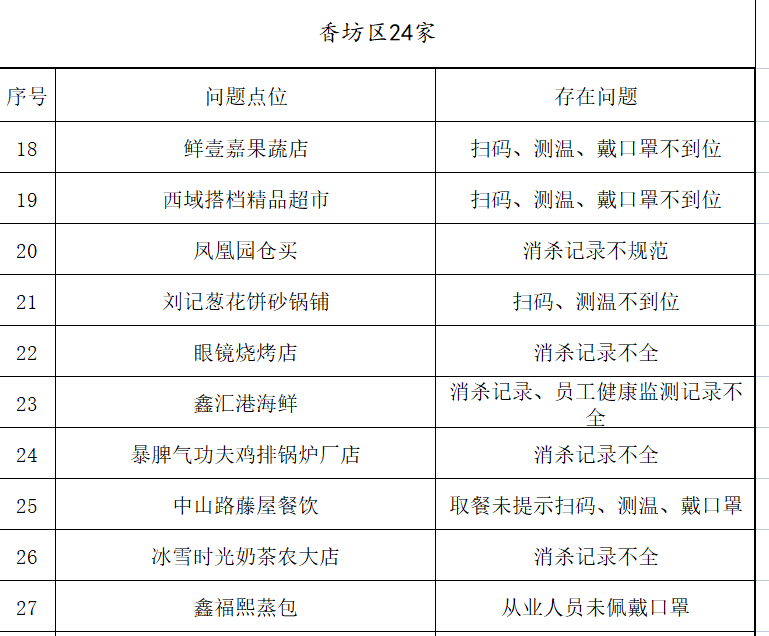 香坊区24家

| 序号 | 问题点位 | 存在问题 |
|---|---|---|
| 18 | 鲜壹嘉果蔬店 | 扫码、测温、戴口罩不到位 |
| 19 | 西域搭档精品超市 | 扫码、测温、戴口罩不到位 |
| 20 | 凤凰园仓买 | 消杀记录不规范 |
| 21 | 刘记葱花饼砂锅铺 | 扫码、测温不到位 |
| 22 | 眼镜烧烤店 | 消杀记录不全 |
| 23 | 鑫汇港海鲜 | 消杀记录、员工健康监测记录不全 |
| 24 | 暴脾气功夫鸡排锅炉厂店 | 消杀记录不全 |
| 25 | 中山路藤屋餐饮 | 取餐未提示扫码、测温、戴口罩 |
| 26 | 冰雪时光奶茶农大店 | 消杀记录不全 |
| 27 | 鑫福熙蒸包 | 从业人员未佩戴口罩 |